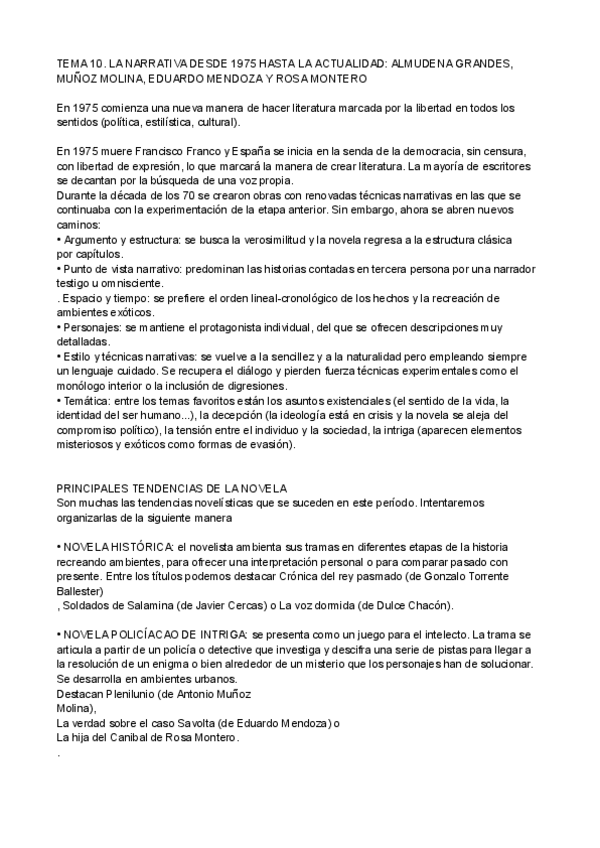 TEMA 10. LA NARRATIVA DESDE 1975 HASTA LA ACTUALIDAD: ALMUDENA GRANDES, MUÑOZ MOLINA, EDUARDO MENDOZA Y ROSA MONTERO

En 1975 comienza una nueva manera de hacer literatura marcada por la libertad en todos los sentidos (política, estilística, cultural).

En 1975 muere Francisco Franco y España se inicia en la senda de la democracia, sin censura, con libertad de expresión, lo que marcará la manera de crear literatura. La mayoría de escritores se decantan por la búsqueda de una voz propia.
Durante la década de los 70 se crearon obras con renovadas técnicas narrativas en las que se continuaba con la experimentación de la etapa anterior. Sin embargo, ahora se abren nuevos caminos:
• Argumento y estructura: se busca la verosimilitud y la novela regresa a la estructura clásica por capítulos.
• Punto de vista narrativo: predominan las historias contadas en tercera persona por una narrador testigo u omnisciente.
. Espacio y tiempo: se prefiere el orden lineal-cronológico de los hechos y la recreación de ambientes exóticos.
• Personajes: se mantiene el protagonista individual, del que se ofrecen descripciones muy detalladas.
• Estilo y técnicas narrativas: se vuelve a la sencillez y a la naturalidad pero empleando siempre un lenguaje cuidado. Se recupera el diálogo y pierden fuerza técnicas experimentales como el monólogo interior o la inclusión de digresiones.
• Temática: entre los temas favoritos están los asuntos existenciales (el sentido de la vida, la identidad del ser humano...), la decepción (la ideología está en crisis y la novela se aleja del compromiso político), la tensión entre el individuo y la sociedad, la intriga (aparecen elementos misteriosos y exóticos como formas de evasión).

PRINCIPALES TENDENCIAS DE LA NOVELA
Son muchas las tendencias novelísticas que se suceden en este período. Intentaremos organizarlas de la siguiente manera

• NOVELA HISTÓRICA: el novelista ambienta sus tramas en diferentes etapas de la historia recreando ambientes, para ofrecer una interpretación personal o para comparar pasado con presente. Entre los títulos podemos destacar Crónica del rey pasmado (de Gonzalo Torrente Ballester)
, Soldados de Salamina (de Javier Cercas) o La voz dormida (de Dulce Chacón).

• NOVELA POLICÍACA O DE INTRIGA: se presenta como un juego para el intelecto. La trama se articula a partir de un policía o detective que investiga y descifra una serie de pistas para llegar a la resolución de un enigma o bien alrededor de un misterio que los personajes han de solucionar. Se desarrolla en ambientes urbanos.
Destacan Plenilunio (de Antonio Muñoz Molina),
La verdad sobre el caso Savolta (de Eduardo Mendoza) o
La hija del Canibal de Rosa Montero.
.